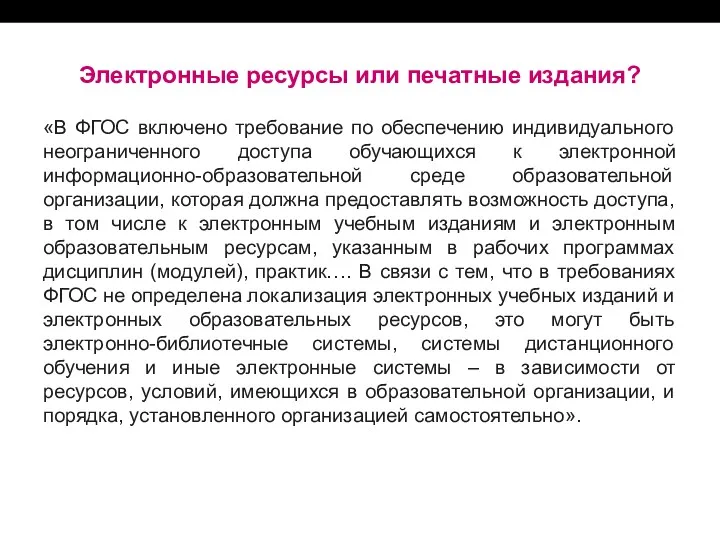 Электронные ресурсы или печатные издания?

«В ФГОС включено требование по обеспечению индивидуального неограниченного доступа обучающихся к электронной информационно-образовательной среде образовательной организации, которая должна предоставлять возможность доступа, в том числе к электронным учебным изданиям и электронным образовательным ресурсам, указанным в рабочих программах дисциплин (модулей), практик…. В связи с тем, что в требованиях ФГОС не определена локализация электронных учебных изданий и электронных образовательных ресурсов, это могут быть электронно-библиотечные системы, системы дистанционного обучения и иные электронные системы – в зависимости от ресурсов, условий, имеющихся в образовательной организации, и порядка, установленного организацией самостоятельно».